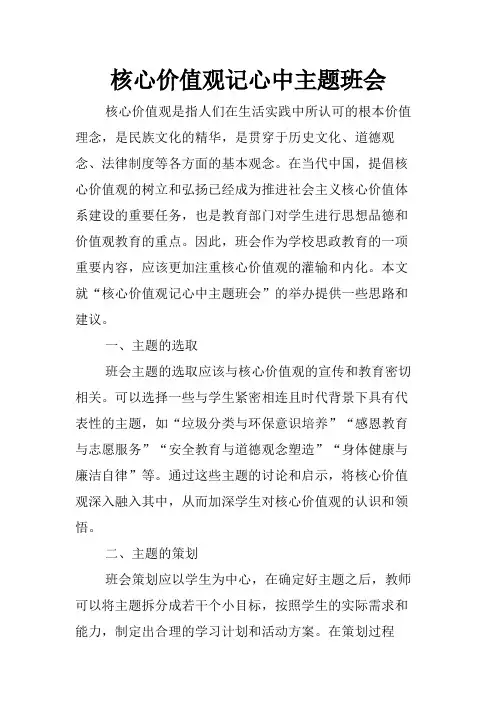 核心价值观记心中主题班会

核心价值观是指人们在生活实践中所认可的根本价值理念，是民族文化的精华，是贯穿于历史文化、道德观念、法律制度等各方面的基本观念。在当代中国，提倡核心价值观的树立和弘扬已经成为推进社会主义核心价值体系建设的重要任务，也是教育部门对学生进行思想品德和价值观教育的重点。因此，班会作为学校思政教育的一项重要内容，应该更加注重核心价值观的灌输和内化。本文就“核心价值观记心中主题班会”的举办提供一些思路和建议。

一、主题的选取

班会主题的选取应该与核心价值观的宣传和教育密切相关。可以选择一些与学生紧密相连且时代背景下具有代表性的主题，如“垃圾分类与环保意识培养”“感恩教育与志愿服务”“安全教育与道德观念塑造”“身体健康与廉洁自律”等。通过这些主题的讨论和启示，将核心价值观深入融入其中，从而加深学生对核心价值观的认识和领悟。

二、主题的策划

班会策划应以学生为中心，在确定好主题之后，教师可以将主题拆分成若干个小目标，按照学生的实际需求和能力，制定出合理的学习计划和活动方案。在策划过程